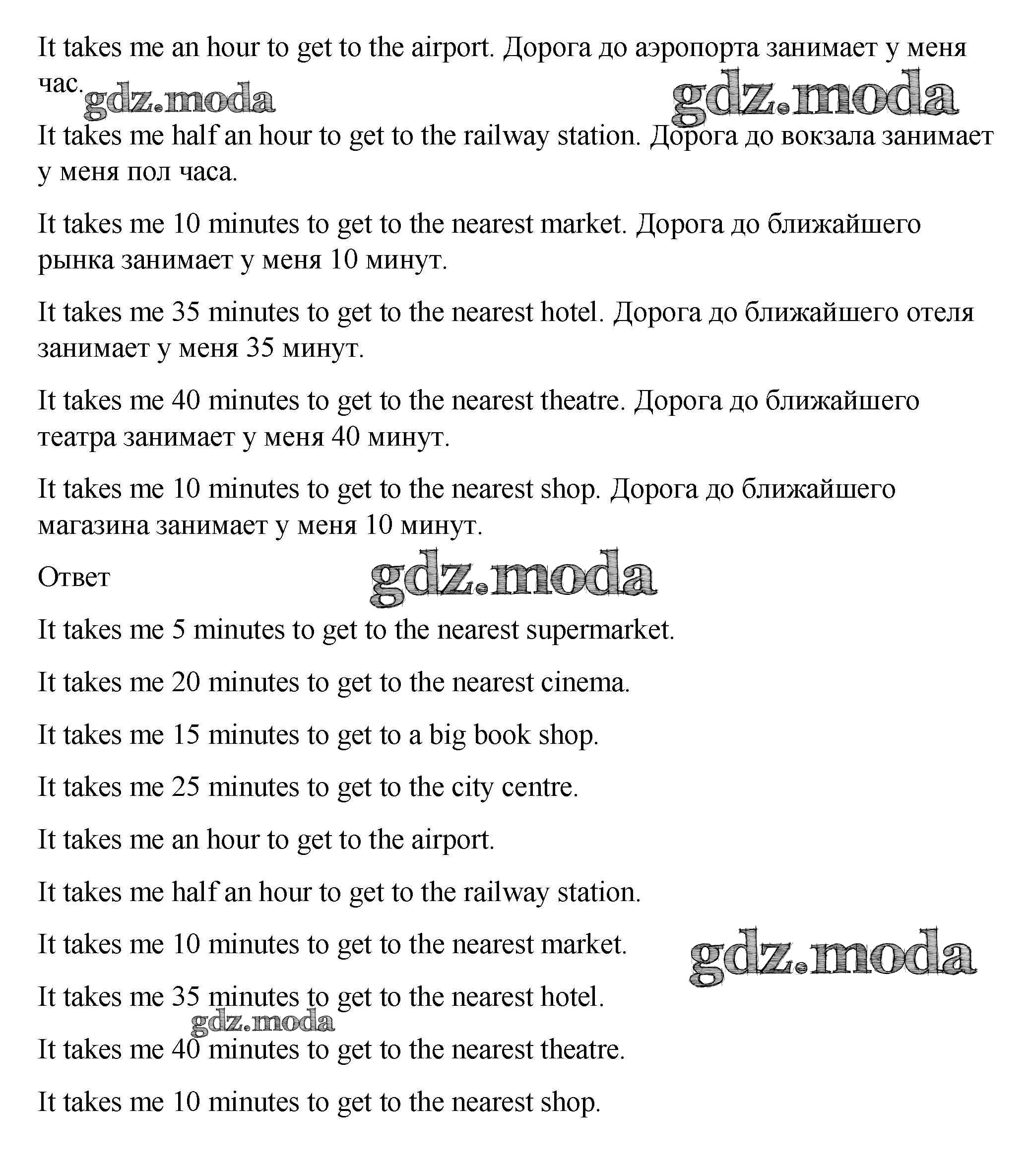 It takes me an hour to get to the airport. Дорога до аэропорта занимает у меня час.

gdz.moda gdz.moda

It takes me half an hour to get to the railway station. Дорога до вокзала занимает у меня пол часа.

It takes me 10 minutes to get to the nearest market. Дорога до ближайшего рынка занимает у меня 10 минут.

It takes me 35 minutes to get to the nearest hotel. Дорога до ближайшего отеля занимает у меня 35 минут.

It takes me 40 minutes to get to the nearest theatre. Дорога до ближайшего театра занимает у меня 40 минут.

It takes me 10 minutes to get to the nearest shop. Дорога до ближайшего магазина занимает у меня 10 минут.

Ответ

gdz.moda

It takes me 5 minutes to get to the nearest supermarket.

It takes me 20 minutes to get to the nearest cinema.

It takes me 15 minutes to get to a big book shop.

It takes me 25 minutes to get to the city centre.

It takes me an hour to get to the airport.

It takes me half an hour to get to the railway station.

It takes me 10 minutes to get to the nearest market.

gdz.moda

It takes me 35 minutes to get to the nearest hotel.

gdz.moda

It takes me 40 minutes to get to the nearest theatre.

It takes me 10 minutes to get to the nearest shop.